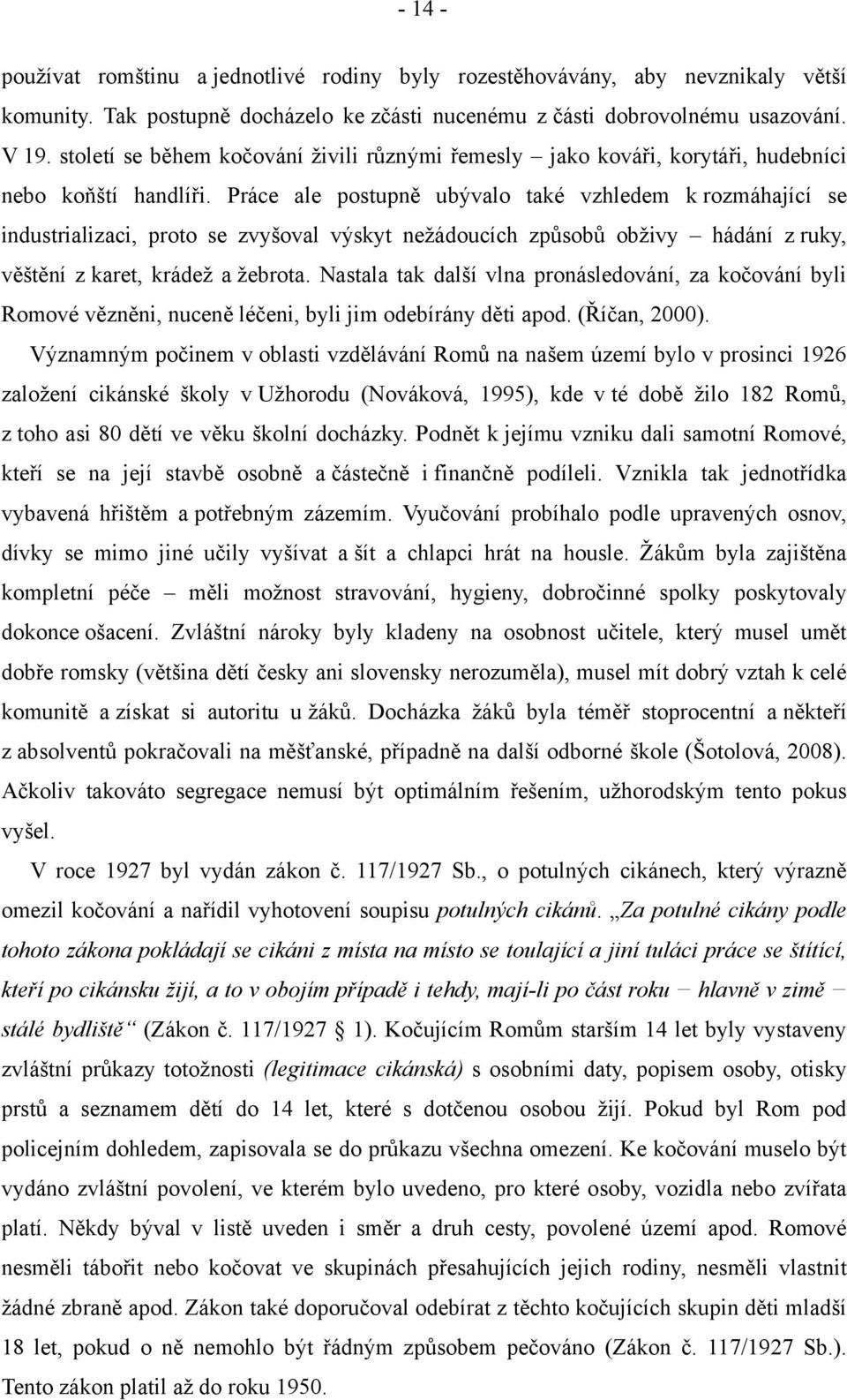 - 14 -

používat romštinu a jednotlivé rodiny byly rozestěhovávány, aby nevznikaly větší komunity. Tak postupně docházelo ke zčásti nucenému z části dobrovolnému usazování. V 19. století se během kočování živili různými řemesly – jako kováři, korytáři, hudebníci nebo koňští handlíři. Práce ale postupně ubývalo také vzhledem k rozmáhající se industrializaci, proto se zvyšoval výskyt nežádoucích způsobů obživy – hádání z ruky, věštění z karet, krádež a žebrota. Nastala tak další vlna pronásledování, za kočování byli Romové vězněni, nuceně léčeni, byli jim odebírány děti apod. (Říčan, 2000).

Významným počinem v oblasti vzdělávání Romů na našem území bylo v prosinci 1926 založení cikánské školy v Užhorodu (Nováková, 1995), kde v té době žilo 182 Romů, z toho asi 80 dětí ve věku školní docházky. Podnět k jejímu vzniku dali samotní Romové, kteří se na její stavbě osobně a částečně i finančně podíleli. Vznikla tak jednotřídka vybavená hřištěm a potřebným zázemím. Vyučování probíhalo podle upravených osnov, dívky se mimo jiné učily vyšívat a šít a chlapci hrát na housle. Žákům byla zajištěna kompletní péče – měli možnost stravování, hygieny, dobročinné spolky poskytovaly dokonce ošacení. Zvláštní nároky byly kladeny na osobnost učitele, který musel umět dobře romsky (většina dětí česky ani slovensky nerozuměla), musel mít dobrý vztah k celé komunitě a získat si autoritu u žáků. Docházka žáků byla téměř stoprocentní a někteří z absolventů pokračovali na měšťanské, případně na další odborné škole (Šotolová, 2008). Ačkoliv takováto segregace nemusí být optimálním řešením, užhorodským tento pokus vyšel.

V roce 1927 byl vydán zákon č. 117/1927 Sb., o potulných cikánech, který výrazně omezil kočování a nařídil vyhotovení soupisu potulných cikánů. „Za potulné cikány podle tohoto zákona pokládají se cikáni z místa na místo se toulající a jiní tuláci práce se štítící, kteří po cikánsku žijí, a to v obojím případě i tehdy, mají-li po část roku – hlavně v zimě – stálé bydliště“ (Zákon č. 117/1927 § 1). Kočujícím Romům starším 14 let byly vystaveny zvláštní průkazy totožnosti (legitimace cikánská) s osobními daty, popisem osoby, otisky prstů a seznamem dětí do 14 let, které s dotčenou osobou žijí. Pokud byl Rom pod policejním dohledem, zapisovala se do průkazu všechna omezení. Ke kočování muselo být vydáno zvláštní povolení, ve kterém bylo uvedeno, pro které osoby, vozidla nebo zvířata platí. Někdy býval v listě uveden i směr a druh cesty, povolené území apod. Romové nesměli tábořit nebo kočovat ve skupinách přesahujících jejich rodiny, nesměli vlastnit žádné zbraně apod. Zákon také doporučoval odebírat z těchto kočujících skupin děti mladší 18 let, pokud o ně nemohlo být řádným způsobem pečováno (Zákon č. 117/1927 Sb.). Tento zákon platil až do roku 1950.